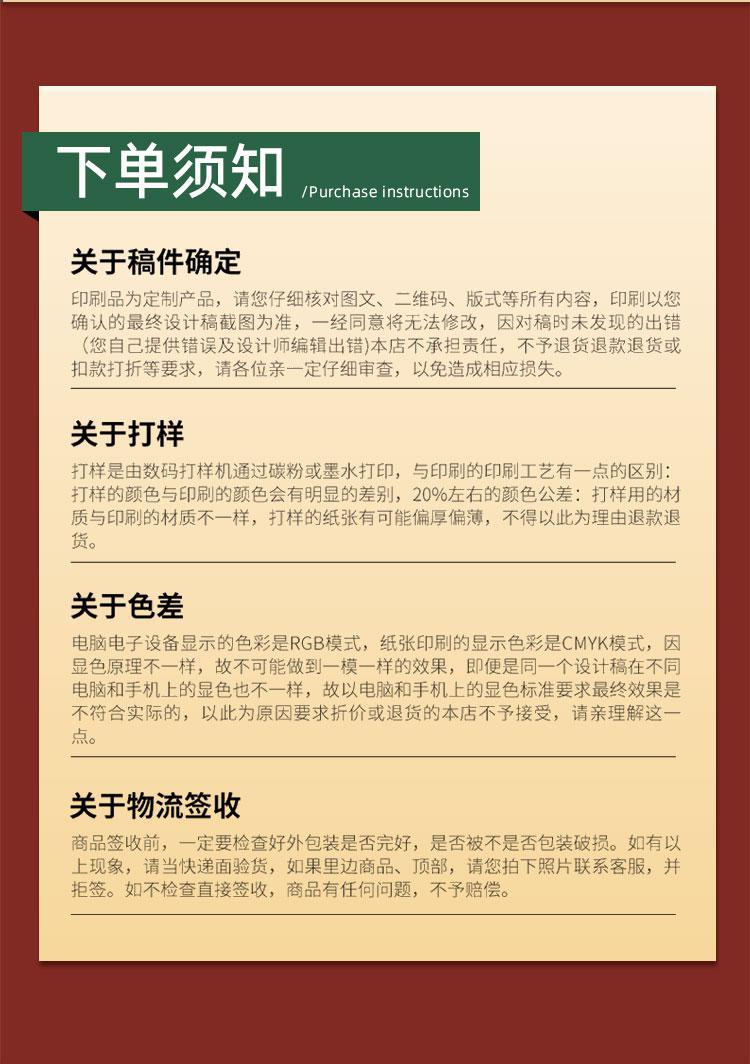 下单须知 /Purchase instructions

关于稿件确定

印刷品为定制产品，请您仔细核对图文、二维码、版式等所有内容，印刷以您确认的最终设计稿截图为准，一经同意将无法修改，因对稿时未发现的出错（您自己提供错误及设计师编辑出错）本店不承担责任，不予退货退款退货或扣款打折等要求，请各位亲一定仔细审查，以免造成相应损失。

关于打样

打样是由数码打样机通过碳粉或墨水打印，与印刷的印刷工艺有一点的区别：打样的颜色与印刷的颜色会有明显的差别，20%左右的颜色公差：打样用的材质与印刷的材质不一样，打样的纸张有可能偏厚偏薄，不得以此为理由退款退货。

关于色差

电脑电子设备显示的色彩是RGB模式，纸张印刷的显示色彩是CMYK模式，因显色原理不一样，故不可能做到一模一样的效果，即便是同一个设计稿在不同电脑和手机上的显色也不一样，故以电脑和手机上的显色标准要求最终效果是不符合实际的，以此为原因要求折价或退货的本店不予接受，请亲理解这一点。

关于物流签收

商品签收前，一定要检查好外包装是否完好，是否被不是否包装破损。如有以上现象，请当快递面验货，如果里边商品、顶部，请您拍下照片联系客服，并拒签。如不检查直接签收，商品有任何问题，不予赔偿。